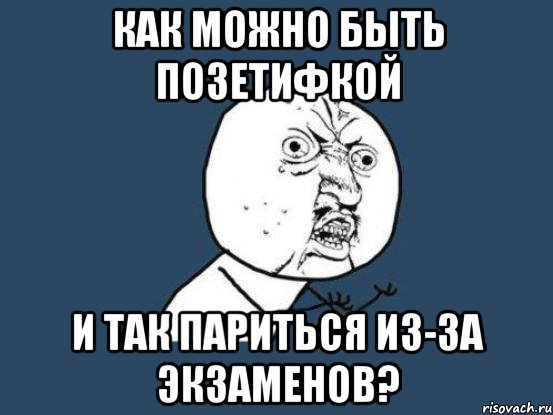 КАК МОЖНО БЫТЬ ПОЗЕТИФКОЙ

И ТАК ПАРИТЬСЯ ИЗ-ЗА ЭКЗАМЕНОВ?

risovach.ru